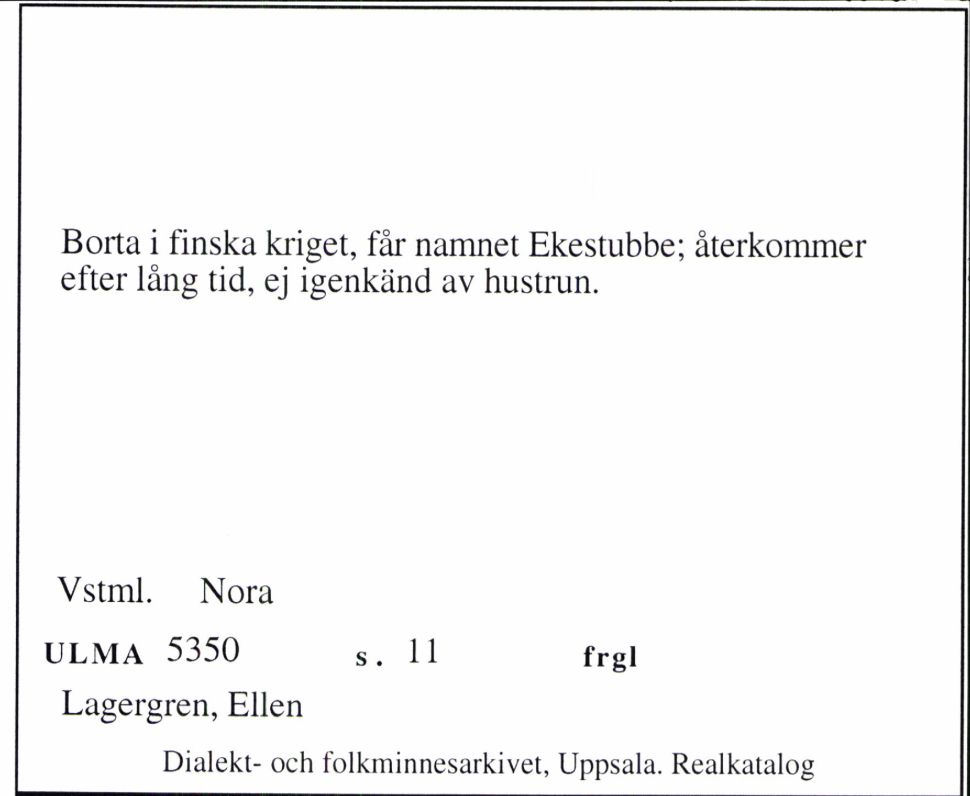 Borta i finska kriget, får namnet Ekestubbe; återkommer efter lång tid, ej igenkänd av hustrun.

Vstml. Nora

ULMA 5350 s. 11 frgl

Lagergren, Ellen

Dialekt- och folkminnesarkivet, Uppsala. Realkatalog